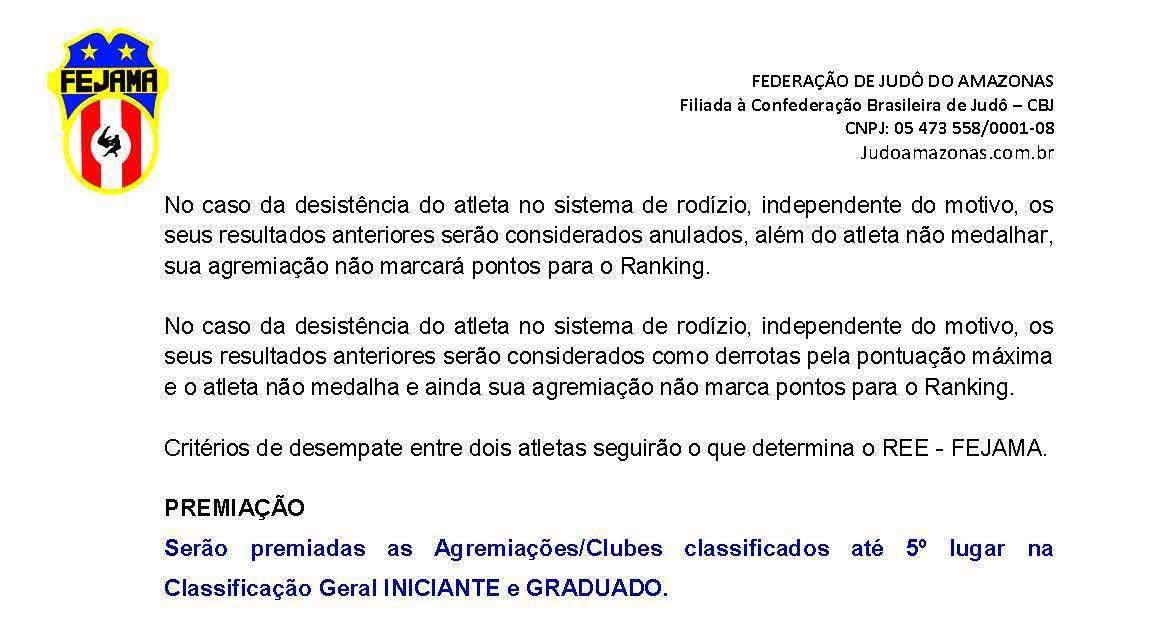 FEJAMA

FEDERAÇÃO DE JUDÔ DO AMAZONAS
Filiada à Confederação Brasileira de Judô – CBJ
CNPJ: 05 473 558/0001-08
Judoamazonas.com.br

No caso da desistência do atleta no sistema de rodízio, independente do motivo, os seus resultados anteriores serão considerados anulados, além do atleta não medalhar, sua agremiação não marcará pontos para o Ranking.

No caso da desistência do atleta no sistema de rodízio, independente do motivo, os seus resultados anteriores serão considerados como derrotas pela pontuação máxima e o atleta não medalha e ainda sua agremiação não marca pontos para o Ranking.

Critérios de desempate entre dois atletas seguirão o que determina o REE - FEJAMA.

PREMIAÇÃO

Serão premiadas as Agremiações/Clubes classificados até 5º lugar na Classificação Geral INICIANTE e GRADUADO.